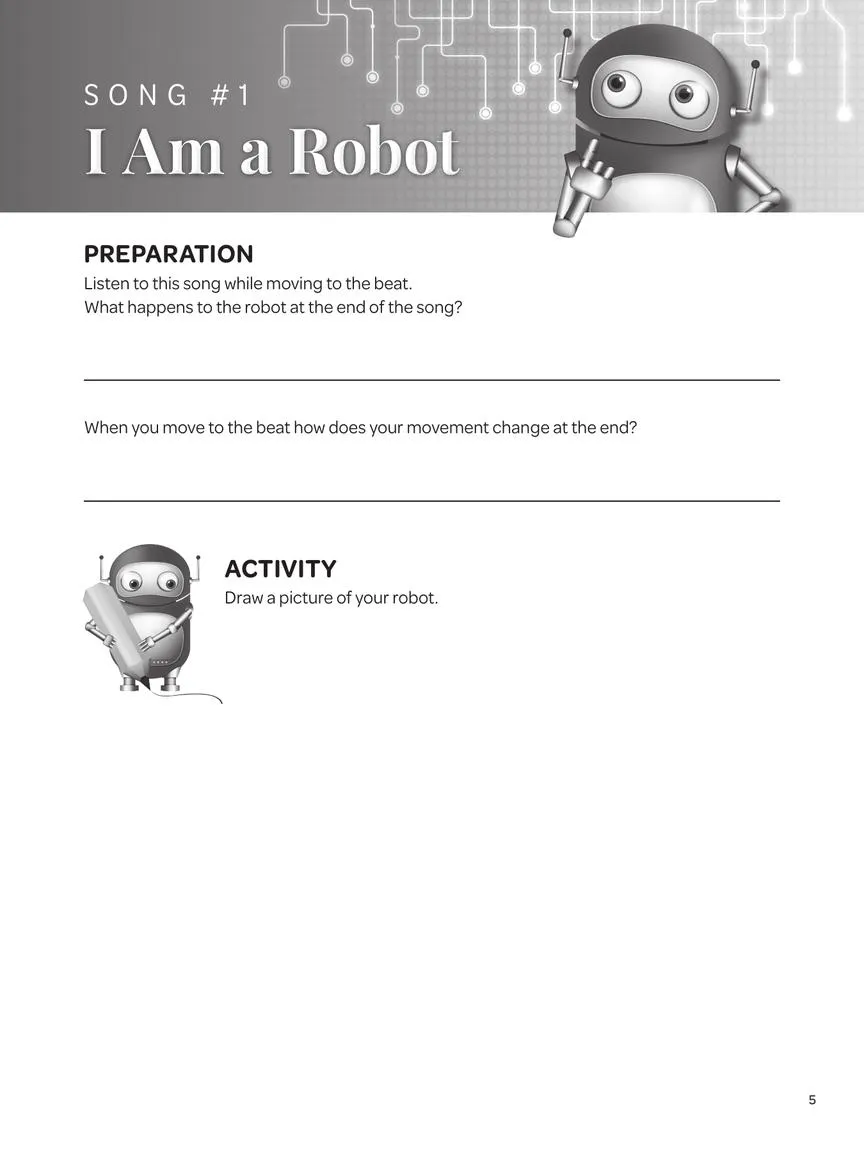 SONG #1
I Am a Robot

PREPARATION
Listen to this song while moving to the beat.
What happens to the robot at the end of the song?

____

When you move to the beat how does your movement change at the end?

____

ACTIVITY
Draw a picture of your robot.

5